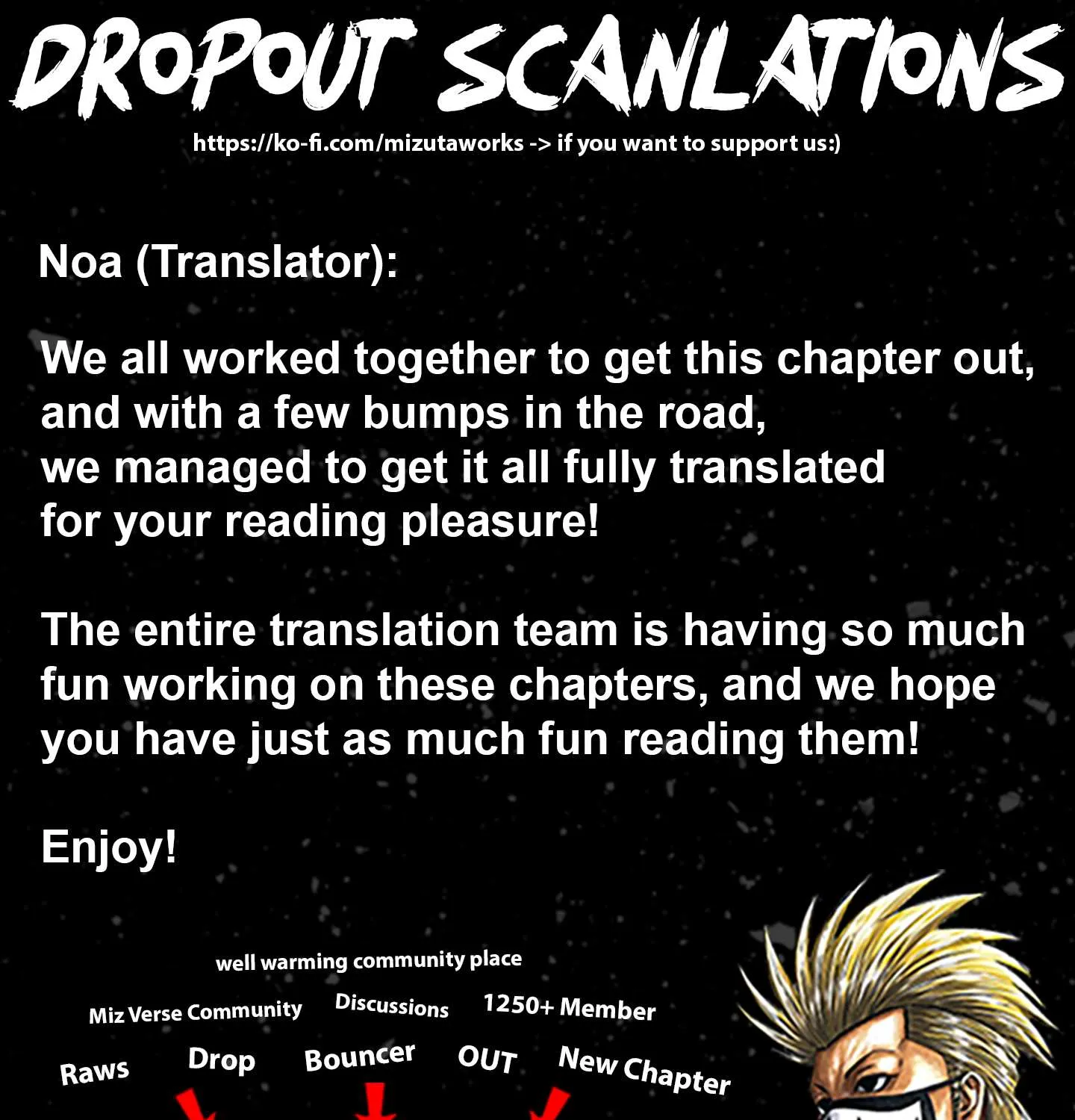 DROPOUT SCANLATIONS

https://ko-fi.com/mizutaworks -> if you want to support us:)

Noa (Translator):

We all worked together to get this chapter out, and with a few bumps in the road, we managed to get it all fully translated for your reading pleasure!

The entire translation team is having so much fun working on these chapters, and we hope you have just as much fun reading them!

Enjoy!

well warming community place

Miz Verse Community Discussions 1250+ Member

Raws Drop Bouncer OUT New Chapter